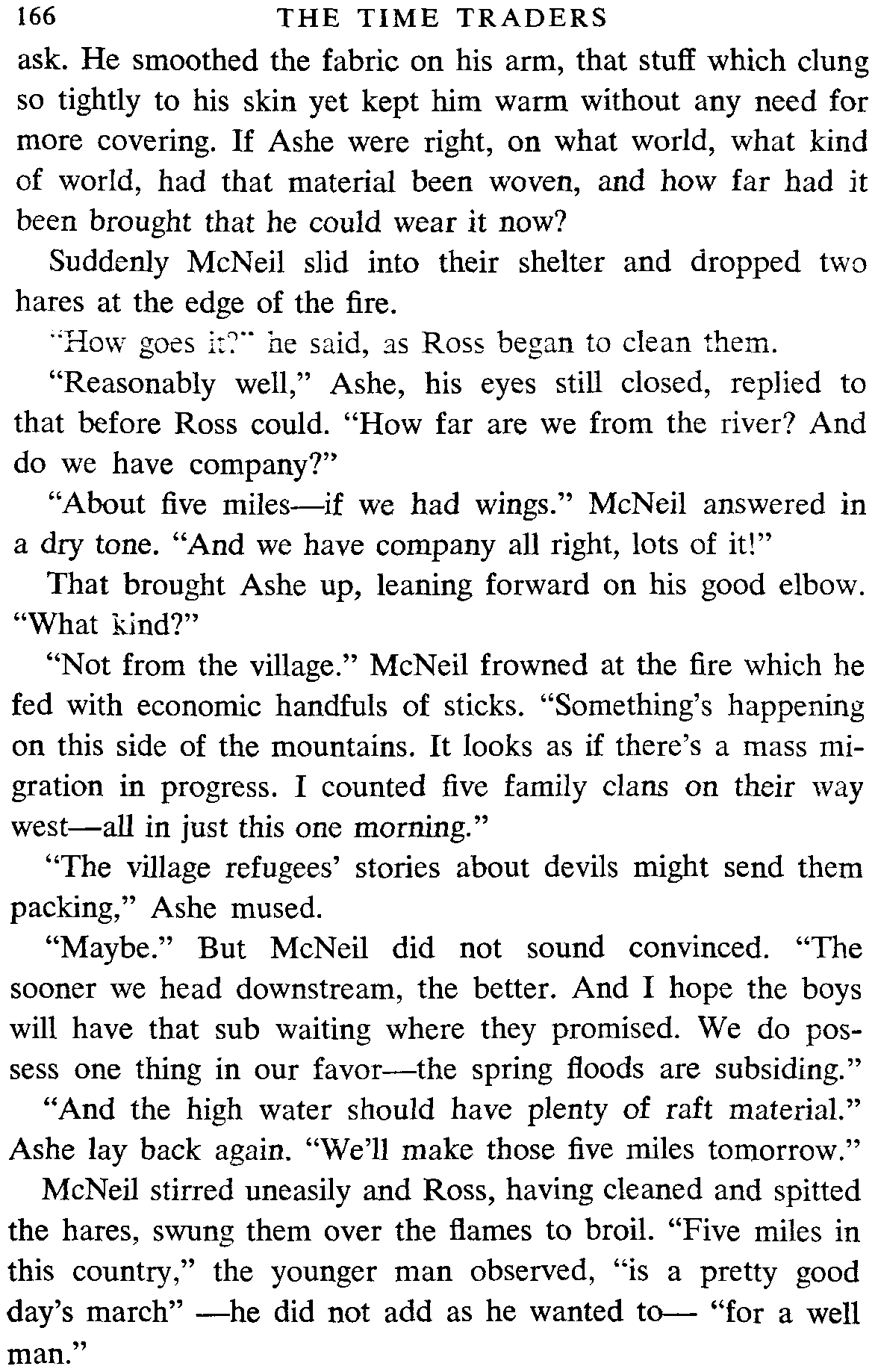 166 THE TIME TRADERS

ask. He smoothed the fabric on his arm, that stuff which clung so tightly to his skin yet kept him warm without any need for more covering. If Ashe were right, on what world, what kind of world, had that material been woven, and how far had it been brought that he could wear it now?

Suddenly McNeil slid into their shelter and dropped two hares at the edge of the fire.

"How goes it?" he said, as Ross began to clean them.

"Reasonably well," Ashe, his eyes still closed, replied to that before Ross could. "How far are we from the river? And do we have company?"

"About five miles—if we had wings." McNeil answered in a dry tone. "And we have company all right, lots of it!"

That brought Ashe up, leaning forward on his good elbow. "What kind?"

"Not from the village." McNeil frowned at the fire which he fed with economic handfuls of sticks. "Something's happening on this side of the mountains. It looks as if there's a mass migration in progress. I counted five family clans on their way west—all in just this one morning."

"The village refugees' stories about devils might send them packing," Ashe mused.

"Maybe." But McNeil did not sound convinced. "The sooner we head downstream, the better. And I hope the boys will have that sub waiting where they promised. We do possess one thing in our favor—the spring floods are subsiding."

"And the high water should have plenty of raft material." Ashe lay back again. "We'll make those five miles tomorrow."

McNeil stirred uneasily and Ross, having cleaned and spitted the hares, swung them over the flames to broil. "Five miles in this country," the younger man observed, "is a pretty good day's march" —he did not add as he wanted to— "for a well man."